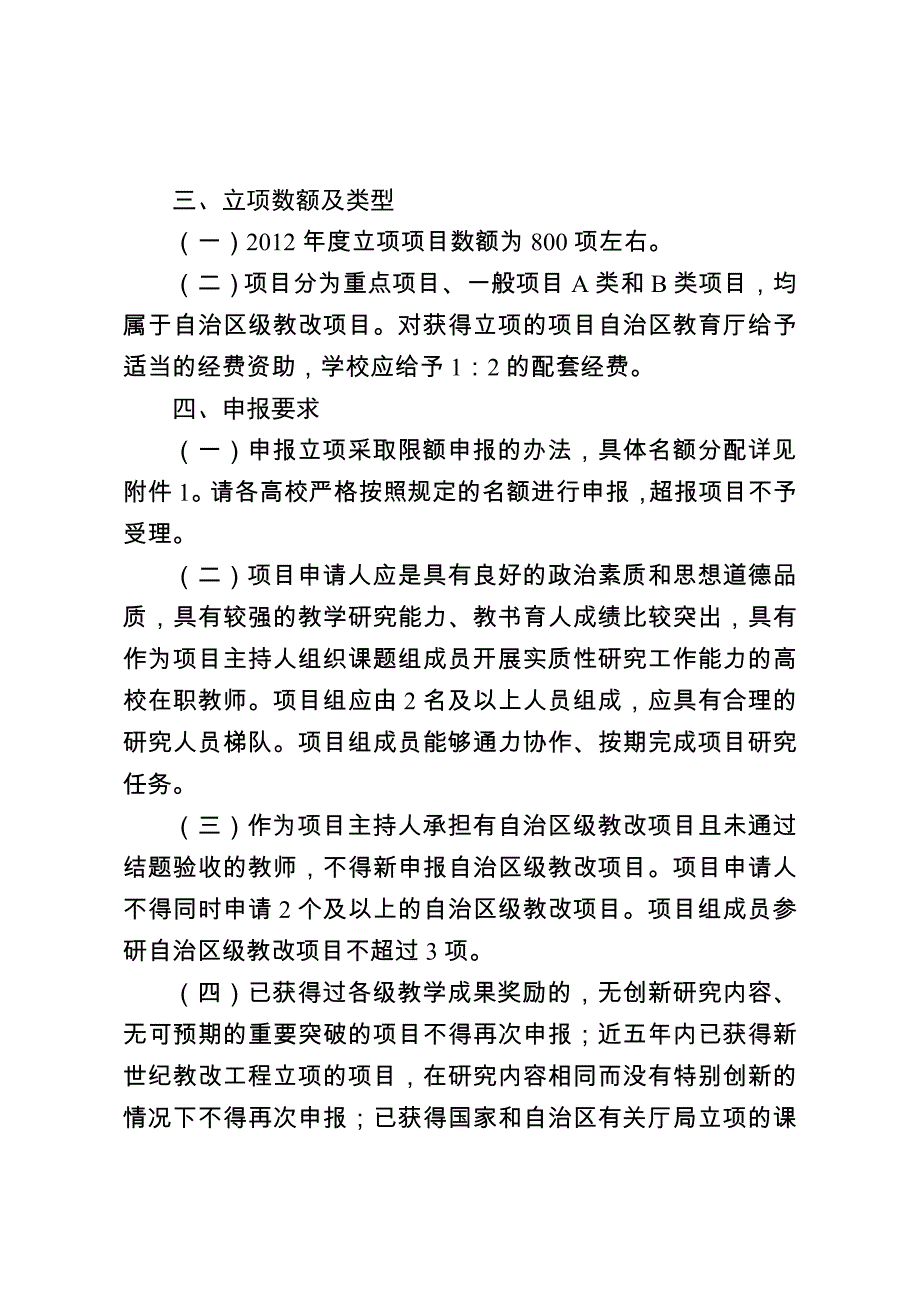 三、立项数额及类型

（一）2012 年度立项项目数额为 800 项左右。

（二）项目分为重点项目、一般项目 A 类和 B 类项目，均属于自治区级教改项目。对获得立项的项目自治区教育厅给予适当的经费资助，学校应给予 1：2 的配套经费。

四、申报要求

（一）申报立项采取限额申报的办法，具体名额分配详见附件 1。请各高校严格按照规定的名额进行申报，超报项目不予受理。

（二）项目申请人应是具有良好的政治素质和思想道德品质，具有较强的教学研究能力、教书育人成绩比较突出，具有作为项目主持人组织课题组成员开展实质性研究工作能力的高校在职教师。项目组应由 2 名及以上人员组成，应具有合理的研究人员梯队。项目组成员能够通力协作、按期完成项目研究任务。

（三）作为项目主持人承担有自治区级教改项目且未通过结题验收的教师，不得新申报自治区级教改项目。项目申请人不得同时申请 2 个及以上的自治区级教改项目。项目组成员参研自治区级教改项目不超过 3 项。

（四）已获得过各级教学成果奖励的，无创新研究内容、无可预期的重要突破的项目不得再次申报；近五年内已获得新世纪教改工程立项的项目，在研究内容相同而没有特别创新的情况下不得再次申报；已获得国家和自治区有关厅局立项的课